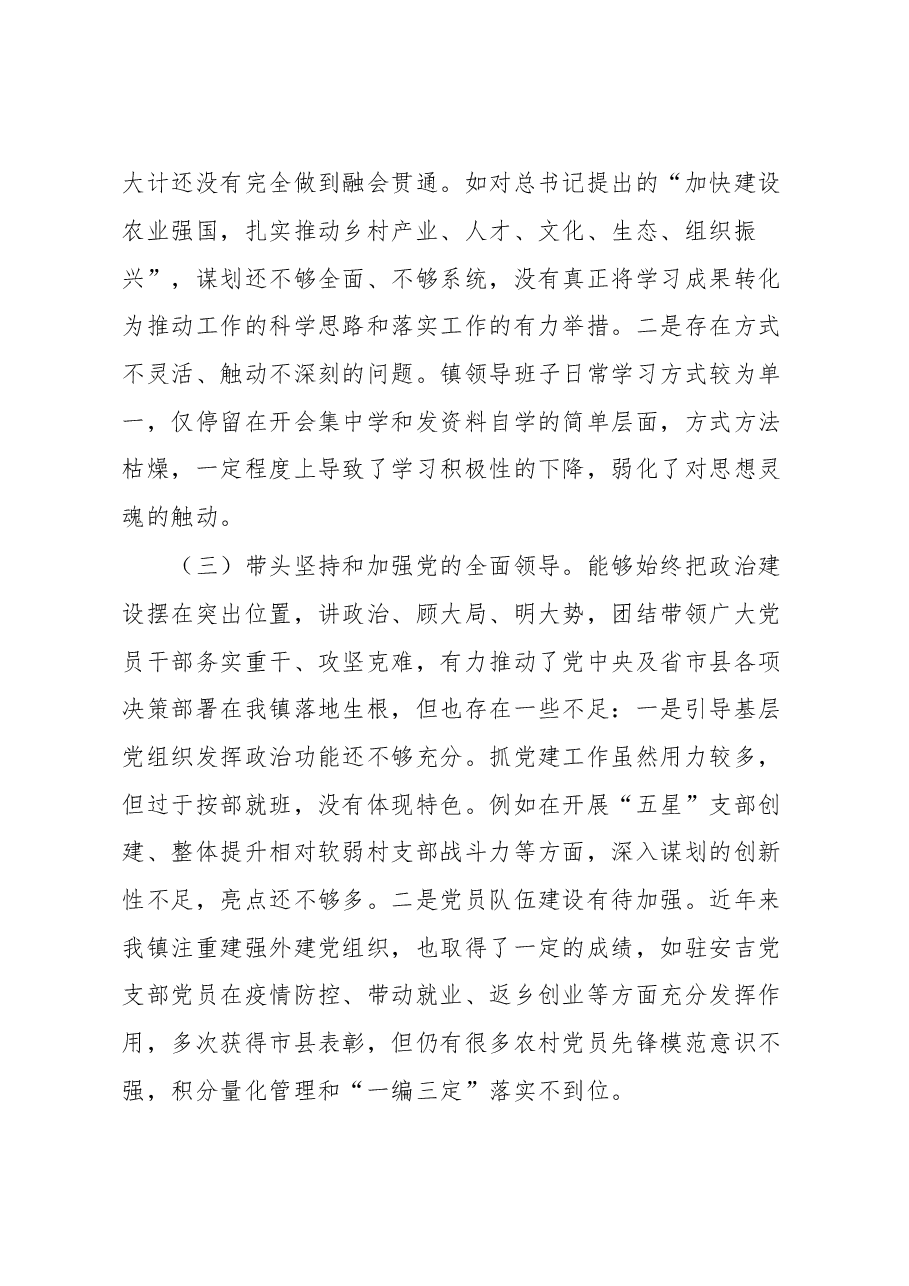 大计还没有完全做到融会贯通。如对总书记提出的“加快建设农业强国，扎实推动乡村产业、人才、文化、生态、组织振兴”，谋划还不够全面、不够系统，没有真正将学习成果转化为推动工作的科学思路和落实工作的有力举措。二是存在方式不灵活、触动不深刻的问题。镇领导班子日常学习方式较为单一，仅停留在开会集中学和发资料自学的简单层面，方式方法枯燥，一定程度上导致了学习积极性的下降，弱化了对思想灵魂的触动。

（三）带头坚持和加强党的全面领导。能够始终把政治建设摆在突出位置，讲政治、顾大局、明大势，团结带领广大党员干部务实重干、攻坚克难，有力推动了党中央及省市县各项决策部署在我镇落地生根，但也存在一些不足：一是引导基层党组织发挥政治功能还不够充分。抓党建工作虽然用力较多，但过于按部就班，没有体现特色。例如在开展“五星”支部创建、整体提升相对软弱村支部战斗力等方面，深入谋划的创新性不足，亮点还不够多。二是党员队伍建设有待加强。近年来我镇注重建强外建党组织，也取得了一定的成绩，如驻安吉党支部党员在疫情防控、带动就业、返乡创业等方面充分发挥作用，多次获得市县表彰，但仍有很多农村党员先锋模范意识不强，积分量化管理和“一编三定”落实不到位。